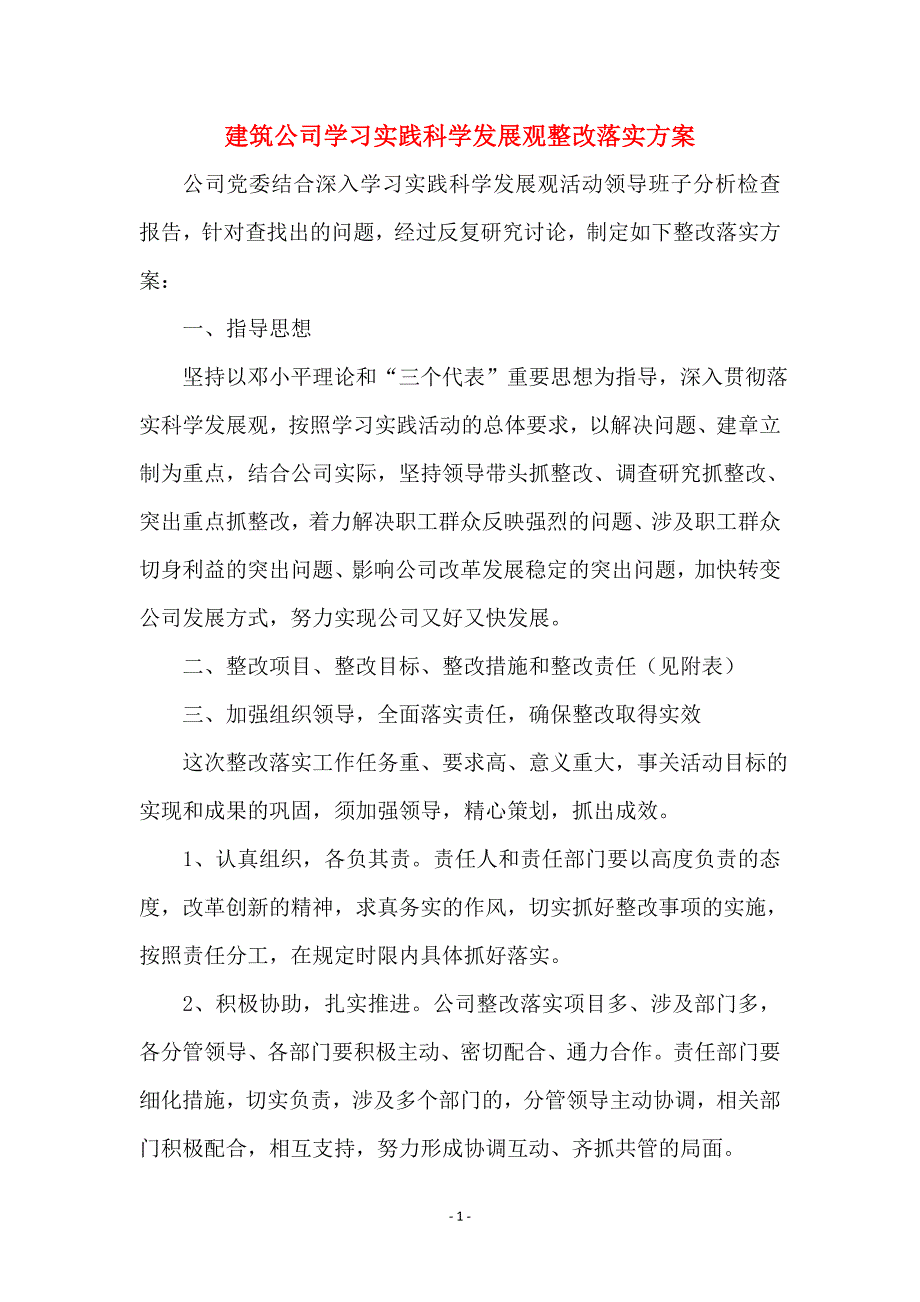 建筑公司学习实践科学发展观整改落实方案

公司党委结合深入学习实践科学发展观活动领导班子分析检查报告，针对查找出的问题，经过反复研究讨论，制定如下整改落实方案：

一、指导思想

坚持以邓小平理论和“三个代表”重要思想为指导，深入贯彻落实科学发展观，按照学习实践活动的总体要求，以解决问题、建章立制为重点，结合公司实际，坚持领导带头抓整改、调查研究抓整改、突出重点抓整改，着力解决职工群众反映强烈的问题、涉及职工群众切身利益的突出问题、影响公司改革发展稳定的突出问题，加快转变公司发展方式，努力实现公司又好又快发展。

二、整改项目、整改目标、整改措施和整改责任（见附表）

三、加强组织领导，全面落实责任，确保整改取得实效

这次整改落实工作任务重、要求高、意义重大，事关活动目标的实现和成果的巩固，须加强领导，精心策划，抓出成效。

1、认真组织，各负其责。责任人和责任部门要以高度负责的态度，改革创新的精神，求真务实的作风，切实抓好整改事项的实施，按照责任分工，在规定时限内具体抓好落实。

2、积极协助，扎实推进。公司整改落实项目多、涉及部门多，各分管领导、各部门要积极主动、密切配合、通力合作。责任部门要细化措施，切实负责，涉及多个部门的，分管领导主动协调，相关部门积极配合，相互支持，努力形成协调互动、齐抓共管的局面。

- 1 -